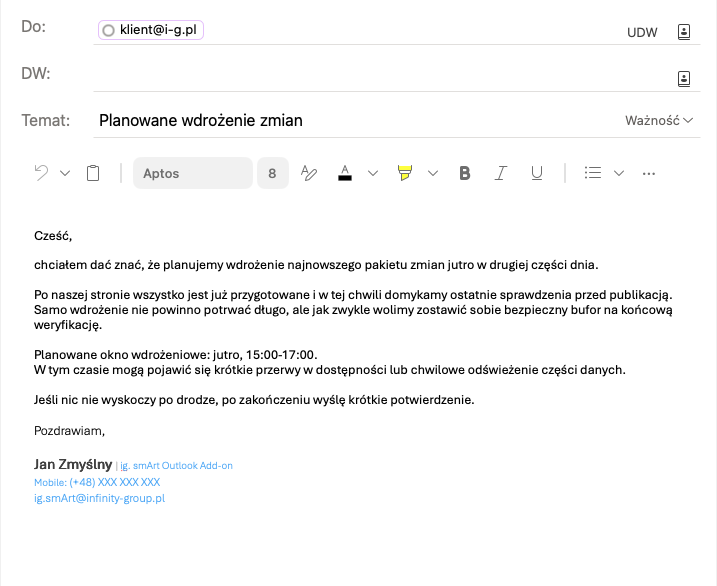 Do: klient@i-g.pl UDW

DW:

Temat: Planowane wdrożenie zmian Ważność

Aptos 8

Cześć,

chciałem dać znać, że planujemy wdrożenie najnowszego pakietu zmian jutro w drugiej części dnia.

Po naszej stronie wszystko jest już przygotowane i w tej chwili domykamy ostatnie sprawdzenia przed publikacją. Samo wdrożenie nie powinno potrwać długo, ale jak zwykle wolimy zostawić sobie bezpieczny bufor na końcową weryfikację.

Planowane okno wdrożeniowe: jutro, 15:00-17:00.
W tym czasie mogą pojawić się krótkie przerwy w dostępności lub chwilowe odświeżenie części danych.

Jeśli nic nie wyskoczy po drodze, po zakończeniu wyślę krótkie potwierdzenie.

Pozdrawiam,

Jan Zmyślny | ig. smArt Outlook Add-on
Mobile: (+48) XXX XXX XXX
ig.smArt@infinity-group.pl